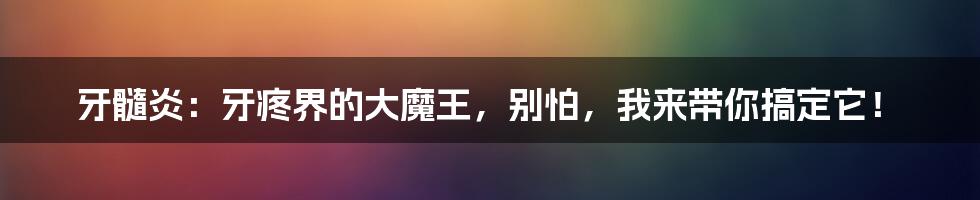 牙髓炎：牙疼界的大魔王，别怕，我来带你搞定它！